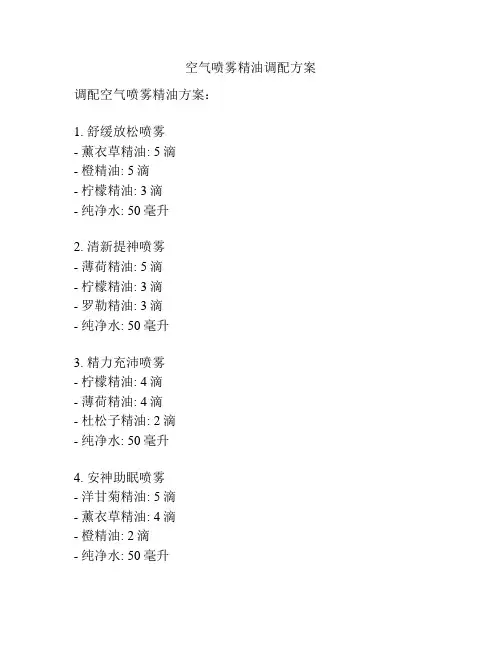 空气喷雾精油调配方案

调配空气喷雾精油方案：

1. 舒缓放松喷雾
- 薰衣草精油: 5 滴
- 橙精油: 5 滴
- 柠檬精油: 3 滴
- 纯净水: 50 毫升

2. 清新提神喷雾
- 薄荷精油: 5 滴
- 柠檬精油: 3 滴
- 罗勒精油: 3 滴
- 纯净水: 50 毫升

3. 精力充沛喷雾
- 柠檬精油: 4 滴
- 薄荷精油: 4 滴
- 杜松子精油: 2 滴
- 纯净水: 50 毫升

4. 安神助眠喷雾
- 洋甘菊精油: 5 滴
- 薰衣草精油: 4 滴
- 橙精油: 2 滴
- 纯净水: 50 毫升